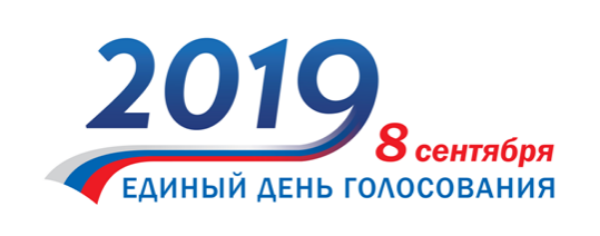 2019
8 сентября
ЕДИНЫЙ ДЕНЬ ГОЛОСОВАНИЯ